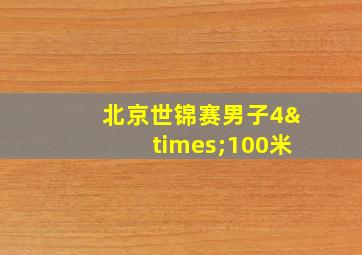 北京世锦赛男子4&times;100米